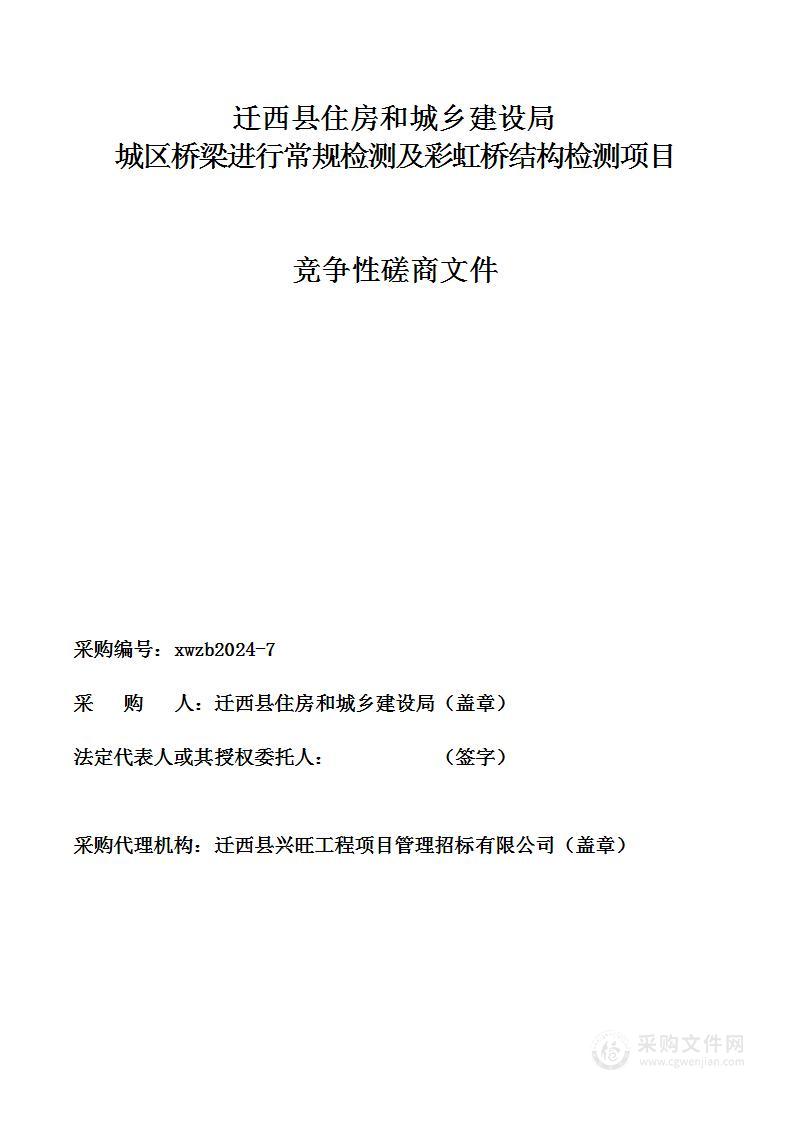 迁西县住房和城乡建设局
城区桥梁进行常规检测及彩虹桥结构检测项目

竞争性磋商文件

采购编号：xwzb2024-7

采　购　人：迁西县住房和城乡建设局（盖章）

法定代表人或其授权委托人：　　　　　（签字）

采购代理机构：迁西县兴旺工程项目管理招标有限公司（盖章）

采购文件网
www.cgwenjian.com